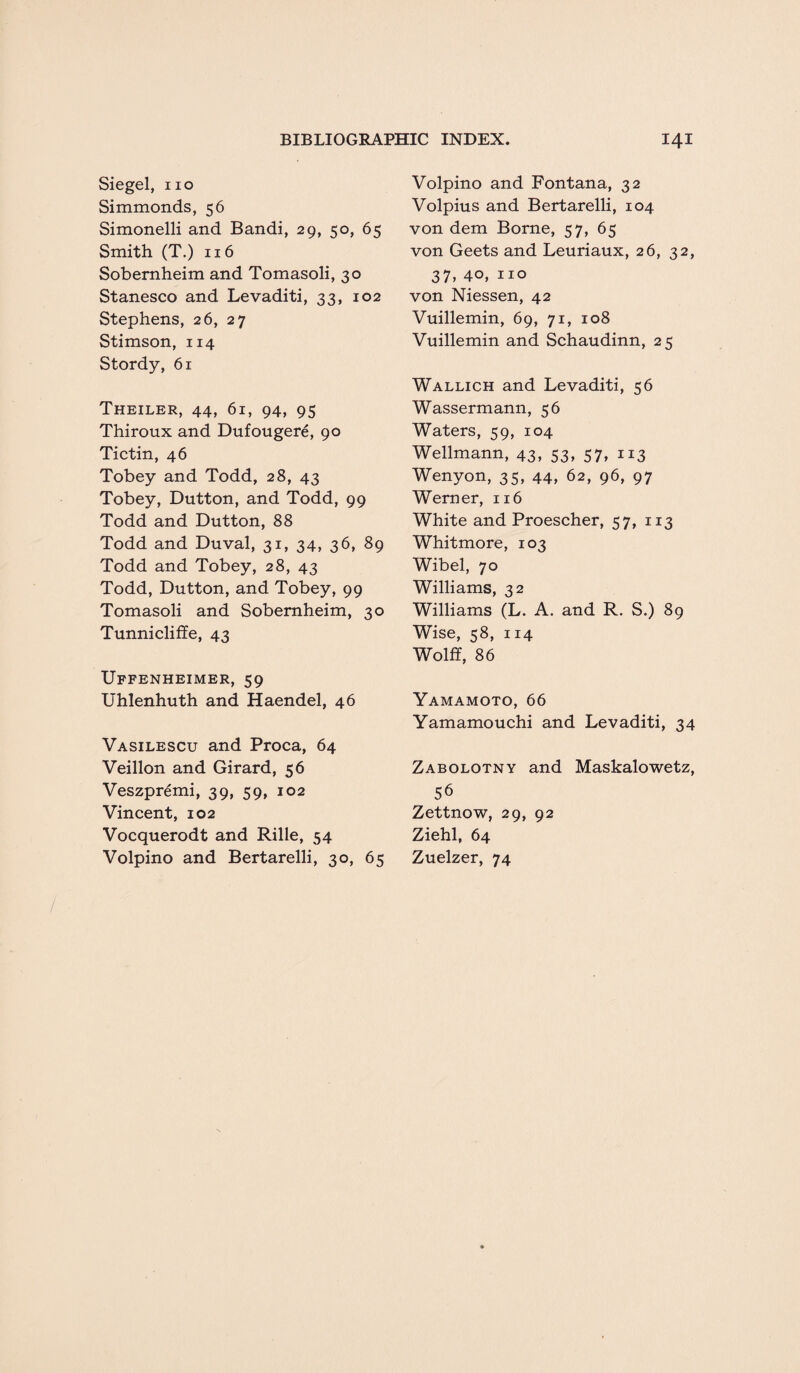 BIBLIOGRAPHIC INDEX. 141

Siegel, 110
Simmonds, 56
Simonelli and Bandi, 29, 50, 65
Smith (T.) 116
Sobernheim and Tomasoli, 30
Stanesco and Levaditi, 33, 102
Stephens, 26, 27
Stimson, 114
Stordy, 61

Theiler, 44, 61, 94, 95
Thiroux and Dufougeré, 90
Tictin, 46
Tobey and Todd, 28, 43
Tobey, Dutton, and Todd, 99
Todd and Dutton, 88
Todd and Duval, 31, 34, 36, 89
Todd and Tobey, 28, 43
Todd, Dutton, and Tobey, 99
Tomasoli and Sobernheim, 30
Tunnicliffe, 43

Uffenheimer, 59
Uhlenhuth and Haendel, 46

Vasilescu and Proca, 64
Veillon and Girard, 56
Veszprémi, 39, 59, 102
Vincent, 102
Vocquerodt and Rille, 54
Volpino and Bertarelli, 30, 65

Volpino and Fontana, 32
Volpius and Bertarelli, 104
von dem Borne, 57, 65
von Geets and Leuriaux, 26, 32, 37, 40, 110
von Niessen, 42
Vuillemin, 69, 71, 108
Vuillemin and Schaudinn, 25

Wallich and Levaditi, 56
Wassermann, 56
Waters, 59, 104
Wellmann, 43, 53, 57, 113
Wenyon, 35, 44, 62, 96, 97
Werner, 116
White and Proescher, 57, 113
Whitmore, 103
Wibel, 70
Williams, 32
Williams (L. A. and R. S.) 89
Wise, 58, 114
Wolff, 86

Yamamoto, 66
Yamamouchi and Levaditi, 34

Zabolotny and Maskalowetz, 56
Zettnow, 29, 92
Ziehl, 64
Zuelzer, 74